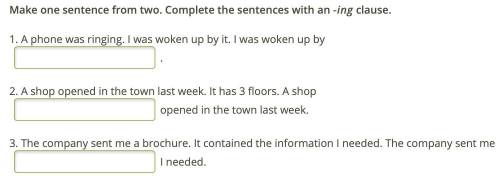 Make one sentence from two. Complete the sentences with an -ing clause.

1. A phone was ringing. I was woken up by it. I was woken up by .

2. A shop opened in the town last week. It has 3 floors. A shop opened in the town last week.

3. The company sent me a brochure. It contained the information I needed. The company sent me I needed.